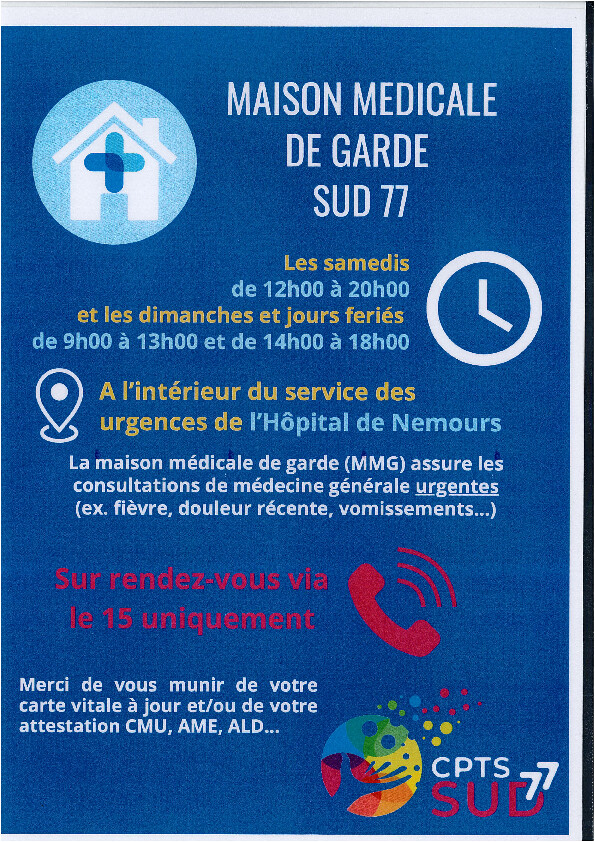 MAISON MEDICALE
DE GARDE
SUD 77

Les samedis
de 12h00 à 20h00
et les dimanches et jours feriés
de 9h00 à 13h00 et de 14h00 à 18h00

A l'intérieur du service des urgences de l'Hôpital de Nemours

La maison médicale de garde (MMG) assure les consultations de médecine générale urgentes (ex. fièvre, douleur récente, vomissements...)

Sur rendez-vous via
le 15 uniquement

Merci de vous munir de votre carte vitale à jour et/ou de votre attestation CMU, AME, ALD...

CPTS
SUD 77